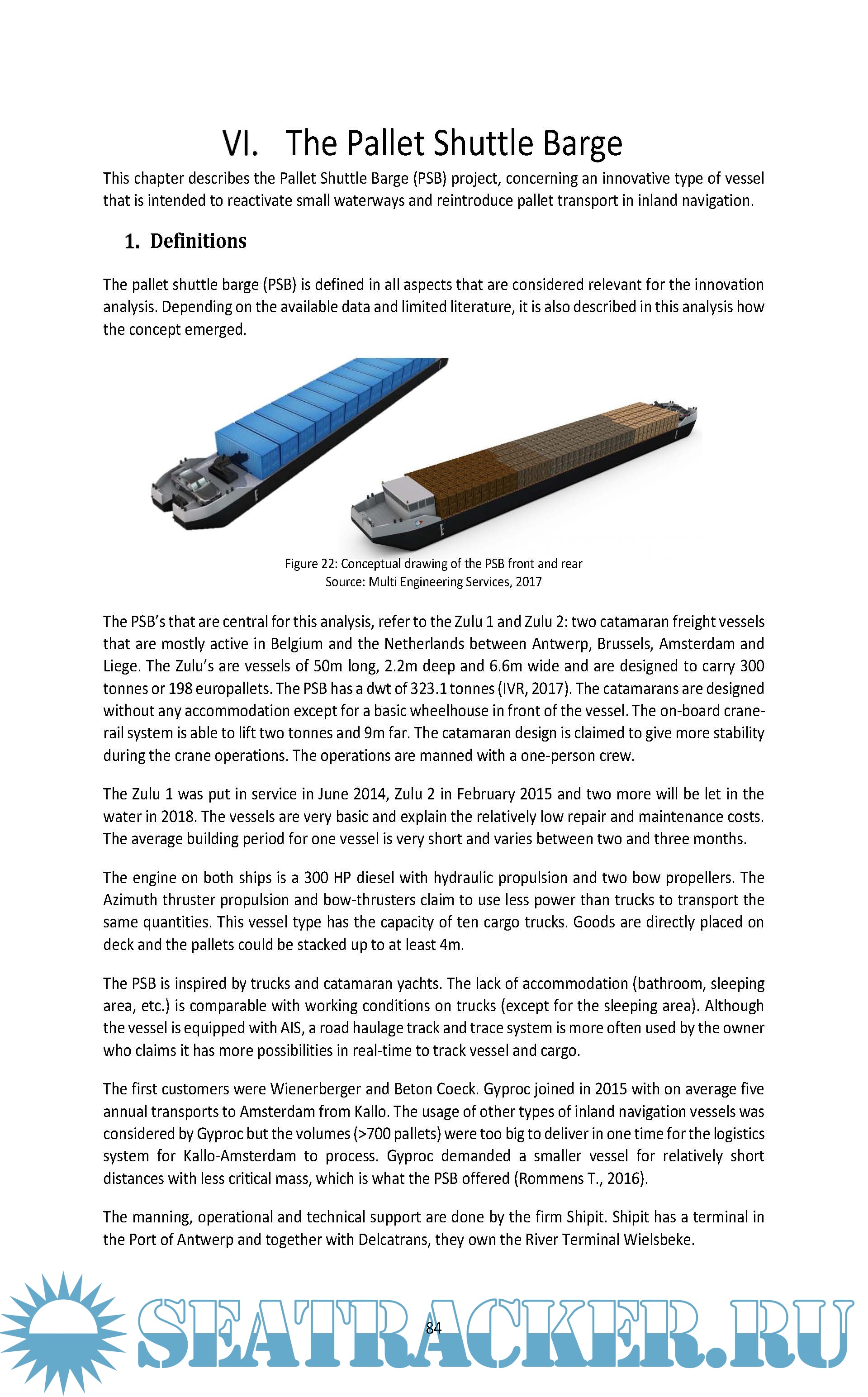 VI. The Pallet Shuttle Barge

This chapter describes the Pallet Shuttle Barge (PSB) project, concerning an innovative type of vessel that is intended to reactivate small waterways and reintroduce pallet transport in inland navigation.

1. Definitions

The pallet shuttle barge (PSB) is defined in all aspects that are considered relevant for the innovation analysis. Depending on the available data and limited literature, it is also described in this analysis how the concept emerged.

Figure 22: Conceptual drawing of the PSB front and rear
Source: Multi Engineering Services, 2017

The PSB's that are central for this analysis, refer to the Zulu 1 and Zulu 2: two catamaran freight vessels that are mostly active in Belgium and the Netherlands between Antwerp, Brussels, Amsterdam and Liege. The Zulu's are vessels of 50m long, 2.2m deep and 6.6m wide and are designed to carry 300 tonnes or 198 europallets. The PSB has a dwt of 323.1 tonnes (IVR, 2017). The catamarans are designed without any accommodation except for a basic wheelhouse in front of the vessel. The on-board crane-rail system is able to lift two tonnes and 9m far. The catamaran design is claimed to give more stability during the crane operations. The operations are manned with a one-person crew.

The Zulu 1 was put in service in June 2014, Zulu 2 in February 2015 and two more will be let in the water in 2018. The vessels are very basic and explain the relatively low repair and maintenance costs. The average building period for one vessel is very short and varies between two and three months.

The engine on both ships is a 300 HP diesel with hydraulic propulsion and two bow propellers. The Azimuth thruster propulsion and bow-thrusters claim to use less power than trucks to transport the same quantities. This vessel type has the capacity of ten cargo trucks. Goods are directly placed on deck and the pallets could be stacked up to at least 4m.

The PSB is inspired by trucks and catamaran yachts. The lack of accommodation (bathroom, sleeping area, etc.) is comparable with working conditions on trucks (except for the sleeping area). Although the vessel is equipped with AIS, a road haulage track and trace system is more often used by the owner who claims it has more possibilities in real-time to track vessel and cargo.

The first customers were Wienerberger and Beton Coeck. Gyproc joined in 2015 with on average five annual transports to Amsterdam from Kallo. The usage of other types of inland navigation vessels was considered by Gyproc but the volumes (>700 pallets) were too big to deliver in one time for the logistics system for Kallo-Amsterdam to process. Gyproc demanded a smaller vessel for relatively short distances with less critical mass, which is what the PSB offered (Rommens T., 2016).

The manning, operational and technical support are done by the firm Shipit. Shipit has a terminal in the Port of Antwerp and together with Delcatrans, they own the River Terminal Wielsbeke.

84

SEATRACKER.RU